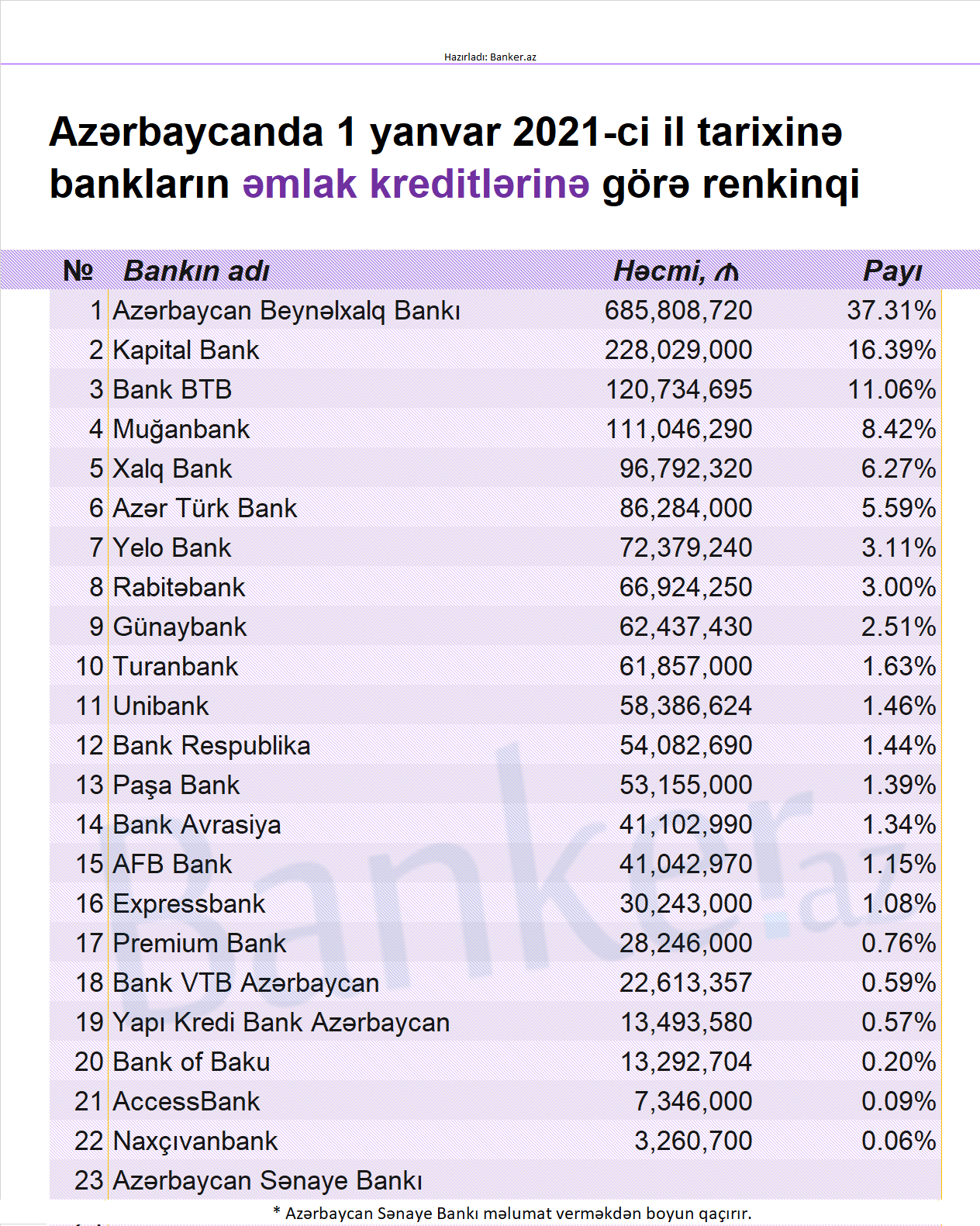 Hazırladı: Banker.az

Azərbaycanda 1 yanvar 2021-ci il tarixinə bankların əmlak kreditlərinə görə renkinqi

| № | Bankın adı | Həcmi, ₼ | Payı |
|---|---|---|---|
| 1 | Azərbaycan Beynəlxalq Bankı | 685,808,720 | 37.31% |
| 2 | Kapital Bank | 228,029,000 | 16.39% |
| 3 | Bank BTB | 120,734,695 | 11.06% |
| 4 | Muğanbank | 111,046,290 | 8.42% |
| 5 | Xalq Bank | 96,792,320 | 6.27% |
| 6 | Azər Türk Bank | 86,284,000 | 5.59% |
| 7 | Yelo Bank | 72,379,240 | 3.11% |
| 8 | Rabitəbank | 66,924,250 | 3.00% |
| 9 | Günaybank | 62,437,430 | 2.51% |
| 10 | Turanbank | 61,857,000 | 1.63% |
| 11 | Unibank | 58,386,624 | 1.46% |
| 12 | Bank Respublika | 54,082,690 | 1.44% |
| 13 | Paşa Bank | 53,155,000 | 1.39% |
| 14 | Bank Avrasiya | 41,102,990 | 1.34% |
| 15 | AFB Bank | 41,042,970 | 1.15% |
| 16 | Expressbank | 30,243,000 | 1.08% |
| 17 | Premium Bank | 28,246,000 | 0.76% |
| 18 | Bank VTB Azərbaycan | 22,613,357 | 0.59% |
| 19 | Yapı Kredi Bank Azərbaycan | 13,493,580 | 0.57% |
| 20 | Bank of Baku | 13,292,704 | 0.20% |
| 21 | AccessBank | 7,346,000 | 0.09% |
| 22 | Naxçıvanbank | 3,260,700 | 0.06% |
| 23 | Azərbaycan Sənaye Bankı | | |

* Azərbaycan Sənaye Bankı məlumat verməkdən boyun qaçırır.

Banker.az